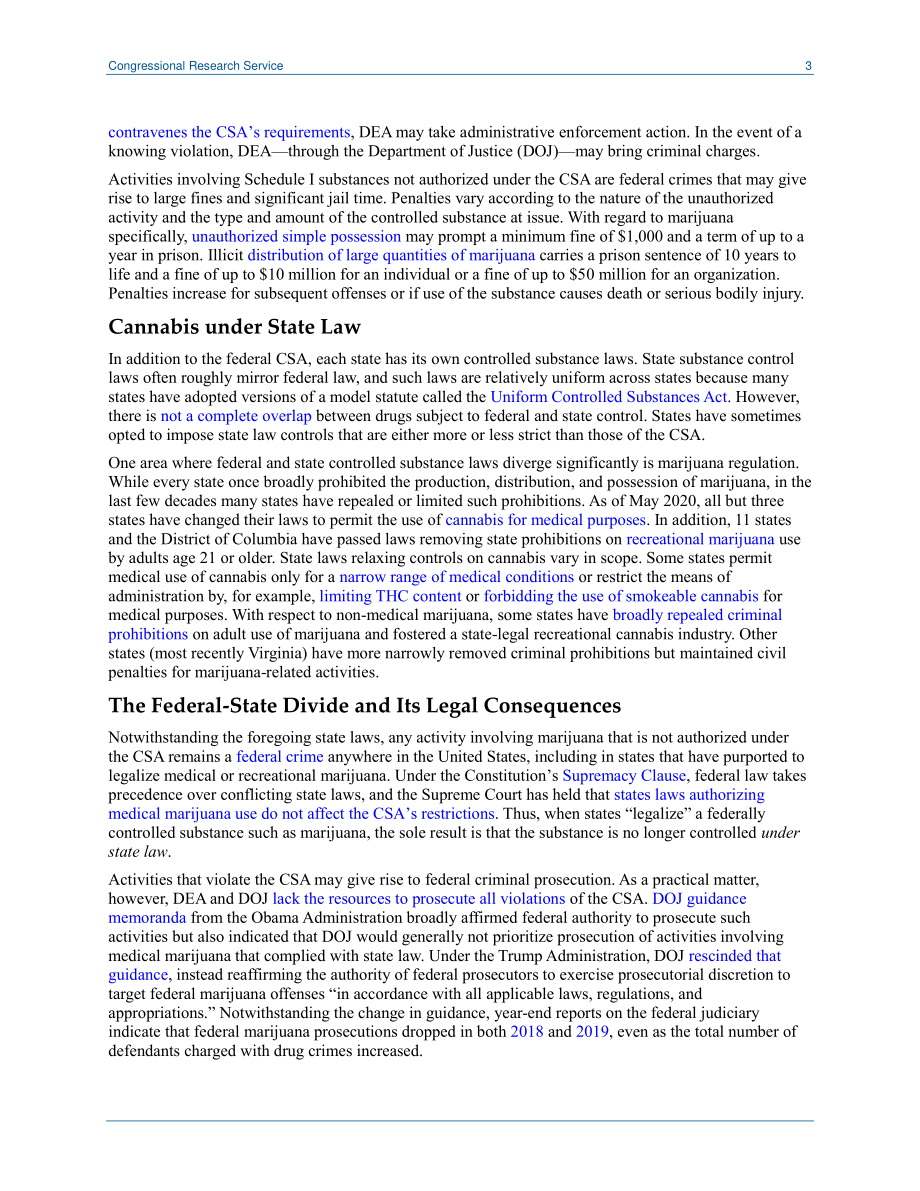 Congressional Research Service 3

contravenes the CSA's requirements, DEA may take administrative enforcement action. In the event of a knowing violation, DEA—through the Department of Justice (DOJ)—may bring criminal charges.

Activities involving Schedule I substances not authorized under the CSA are federal crimes that may give rise to large fines and significant jail time. Penalties vary according to the nature of the unauthorized activity and the type and amount of the controlled substance at issue. With regard to marijuana specifically, unauthorized simple possession may prompt a minimum fine of $1,000 and a term of up to a year in prison. Illicit distribution of large quantities of marijuana carries a prison sentence of 10 years to life and a fine of up to $10 million for an individual or a fine of up to $50 million for an organization. Penalties increase for subsequent offenses or if use of the substance causes death or serious bodily injury.

Cannabis under State Law

In addition to the federal CSA, each state has its own controlled substance laws. State substance control laws often roughly mirror federal law, and such laws are relatively uniform across states because many states have adopted versions of a model statute called the Uniform Controlled Substances Act. However, there is not a complete overlap between drugs subject to federal and state control. States have sometimes opted to impose state law controls that are either more or less strict than those of the CSA.

One area where federal and state controlled substance laws diverge significantly is marijuana regulation. While every state once broadly prohibited the production, distribution, and possession of marijuana, in the last few decades many states have repealed or limited such prohibitions. As of May 2020, all but three states have changed their laws to permit the use of cannabis for medical purposes. In addition, 11 states and the District of Columbia have passed laws removing state prohibitions on recreational marijuana use by adults age 21 or older. State laws relaxing controls on cannabis vary in scope. Some states permit medical use of cannabis only for a narrow range of medical conditions or restrict the means of administration by, for example, limiting THC content or forbidding the use of smokeable cannabis for medical purposes. With respect to non-medical marijuana, some states have broadly repealed criminal prohibitions on adult use of marijuana and fostered a state-legal recreational cannabis industry. Other states (most recently Virginia) have more narrowly removed criminal prohibitions but maintained civil penalties for marijuana-related activities.

The Federal-State Divide and Its Legal Consequences

Notwithstanding the foregoing state laws, any activity involving marijuana that is not authorized under the CSA remains a federal crime anywhere in the United States, including in states that have purported to legalize medical or recreational marijuana. Under the Constitution's Supremacy Clause, federal law takes precedence over conflicting state laws, and the Supreme Court has held that states laws authorizing medical marijuana use do not affect the CSA's restrictions. Thus, when states "legalize" a federally controlled substance such as marijuana, the sole result is that the substance is no longer controlled under state law.

Activities that violate the CSA may give rise to federal criminal prosecution. As a practical matter, however, DEA and DOJ lack the resources to prosecute all violations of the CSA. DOJ guidance memoranda from the Obama Administration broadly affirmed federal authority to prosecute such activities but also indicated that DOJ would generally not prioritize prosecution of activities involving medical marijuana that complied with state law. Under the Trump Administration, DOJ rescinded that guidance, instead reaffirming the authority of federal prosecutors to exercise prosecutorial discretion to target federal marijuana offenses "in accordance with all applicable laws, regulations, and appropriations." Notwithstanding the change in guidance, year-end reports on the federal judiciary indicate that federal marijuana prosecutions dropped in both 2018 and 2019, even as the total number of defendants charged with drug crimes increased.